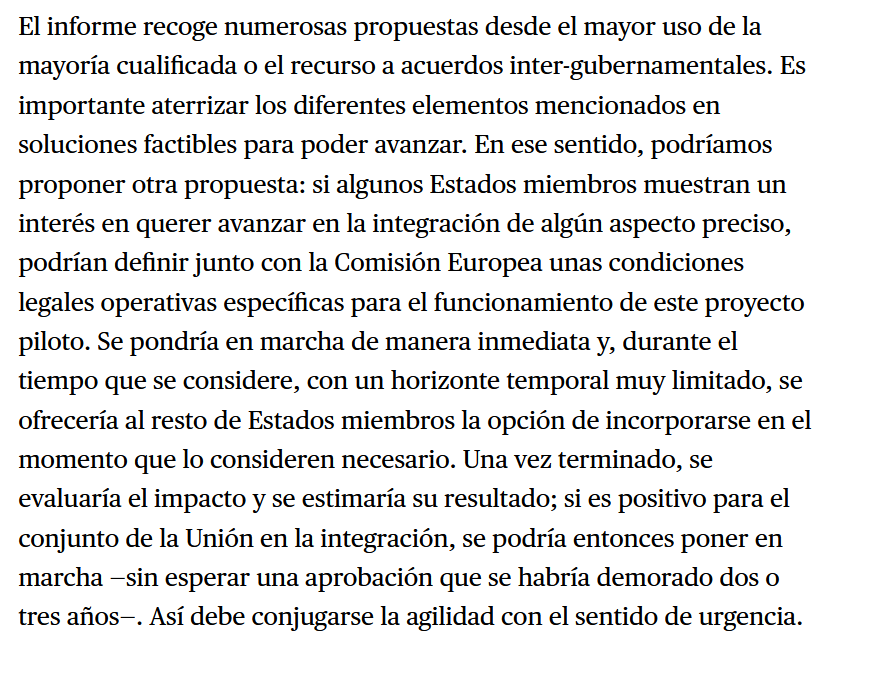 El informe recoge numerosas propuestas desde el mayor uso de la mayoría cualificada o el recurso a acuerdos inter-gubernamentales. Es importante aterrizar los diferentes elementos mencionados en soluciones factibles para poder avanzar. En ese sentido, podríamos proponer otra propuesta: si algunos Estados miembros muestran un interés en querer avanzar en la integración de algún aspecto preciso, podrían definir junto con la Comisión Europea unas condiciones legales operativas específicas para el funcionamiento de este proyecto piloto. Se pondría en marcha de manera inmediata y, durante el tiempo que se considere, con un horizonte temporal muy limitado, se ofrecería al resto de Estados miembros la opción de incorporarse en el momento que lo consideren necesario. Una vez terminado, se evaluaría el impacto y se estimaría su resultado; si es positivo para el conjunto de la Unión en la integración, se podría entonces poner en marcha –sin esperar una aprobación que se habría demorado dos o tres años–. Así debe conjugarse la agilidad con el sentido de urgencia.